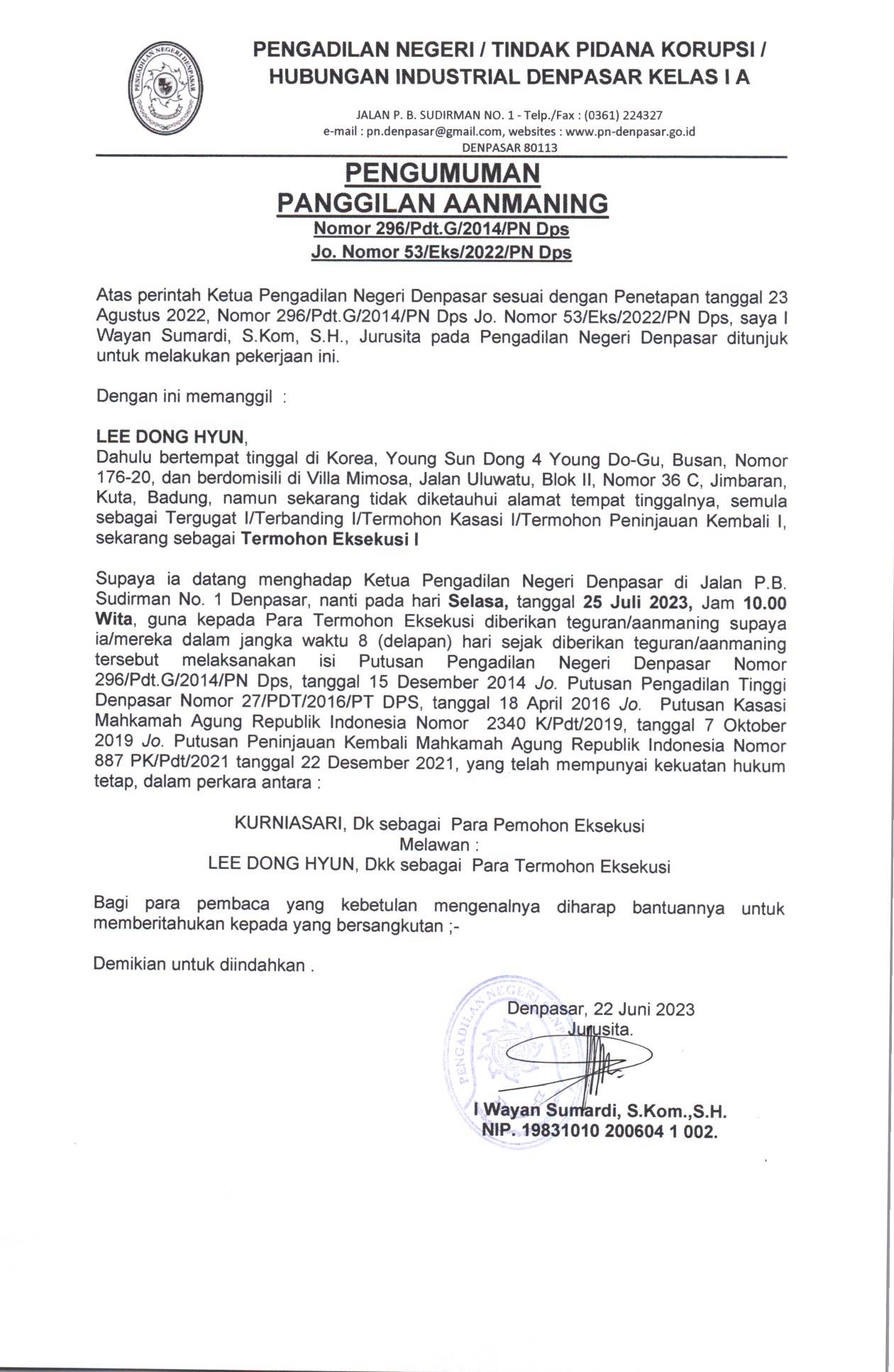 PENGADILAN NEGERI DENPASAR

PENGADILAN NEGERI / TINDAK PIDANA KORUPSI / HUBUNGAN INDUSTRIAL DENPASAR KELAS I A

JALAN P. B. SUDIRMAN NO. 1 - Telp./Fax : (0361) 224327
e-mail : pn.denpasar@gmail.com, websites : www.pn-denpasar.go.id
DENPASAR 80113

PENGUMUMAN
PANGGILAN AANMANING
Nomor 296/Pdt.G/2014/PN Dps
Jo. Nomor 53/Eks/2022/PN Dps

Atas perintah Ketua Pengadilan Negeri Denpasar sesuai dengan Penetapan tanggal 23 Agustus 2022, Nomor 296/Pdt.G/2014/PN Dps Jo. Nomor 53/Eks/2022/PN Dps, saya I Wayan Sumardi, S.Kom, S.H., Jurusita pada Pengadilan Negeri Denpasar ditunjuk untuk melakukan pekerjaan ini.

Dengan ini memanggil :

LEE DONG HYUN,
Dahulu bertempat tinggal di Korea, Young Sun Dong 4 Young Do-Gu, Busan, Nomor 176-20, dan berdomisili di Villa Mimosa, Jalan Uluwatu, Blok II, Nomor 36 C, Jimbaran, Kuta, Badung, namun sekarang tidak diketauhui alamat tempat tinggalnya, semula sebagai Tergugat I/Terbanding I/Termohon Kasasi I/Termohon Peninjauan Kembali I, sekarang sebagai Termohon Eksekusi I

Supaya ia datang menghadap Ketua Pengadilan Negeri Denpasar di Jalan P.B. Sudirman No. 1 Denpasar, nanti pada hari Selasa, tanggal 25 Juli 2023, Jam 10.00 Wita, guna kepada Para Termohon Eksekusi diberikan teguran/aanmaning supaya ia/mereka dalam jangka waktu 8 (delapan) hari sejak diberikan teguran/aanmaning tersebut melaksanakan isi Putusan Pengadilan Negeri Denpasar Nomor 296/Pdt.G/2014/PN Dps, tanggal 15 Desember 2014 Jo. Putusan Pengadilan Tinggi Denpasar Nomor 27/PDT/2016/PT DPS, tanggal 18 April 2016 Jo. Putusan Kasasi Mahkamah Agung Republik Indonesia Nomor 2340 K/Pdt/2019, tanggal 7 Oktober 2019 Jo. Putusan Peninjauan Kembali Mahkamah Agung Republik Indonesia Nomor 887 PK/Pdt/2021 tanggal 22 Desember 2021, yang telah mempunyai kekuatan hukum tetap, dalam perkara antara :

KURNIASARI, Dk sebagai Para Pemohon Eksekusi
Melawan :
LEE DONG HYUN, Dkk sebagai Para Termohon Eksekusi

Bagi para pembaca yang kebetulan mengenalnya diharap bantuannya untuk memberitahukan kepada yang bersangkutan ;-

Demikian untuk diindahkan .

Denpasar, 22 Juni 2023
Jurusita.

PENGADILAN NEGERI DENPASAR

I Wayan Sumardi, S.Kom.,S.H.
NIP. 19831010 200604 1 002.